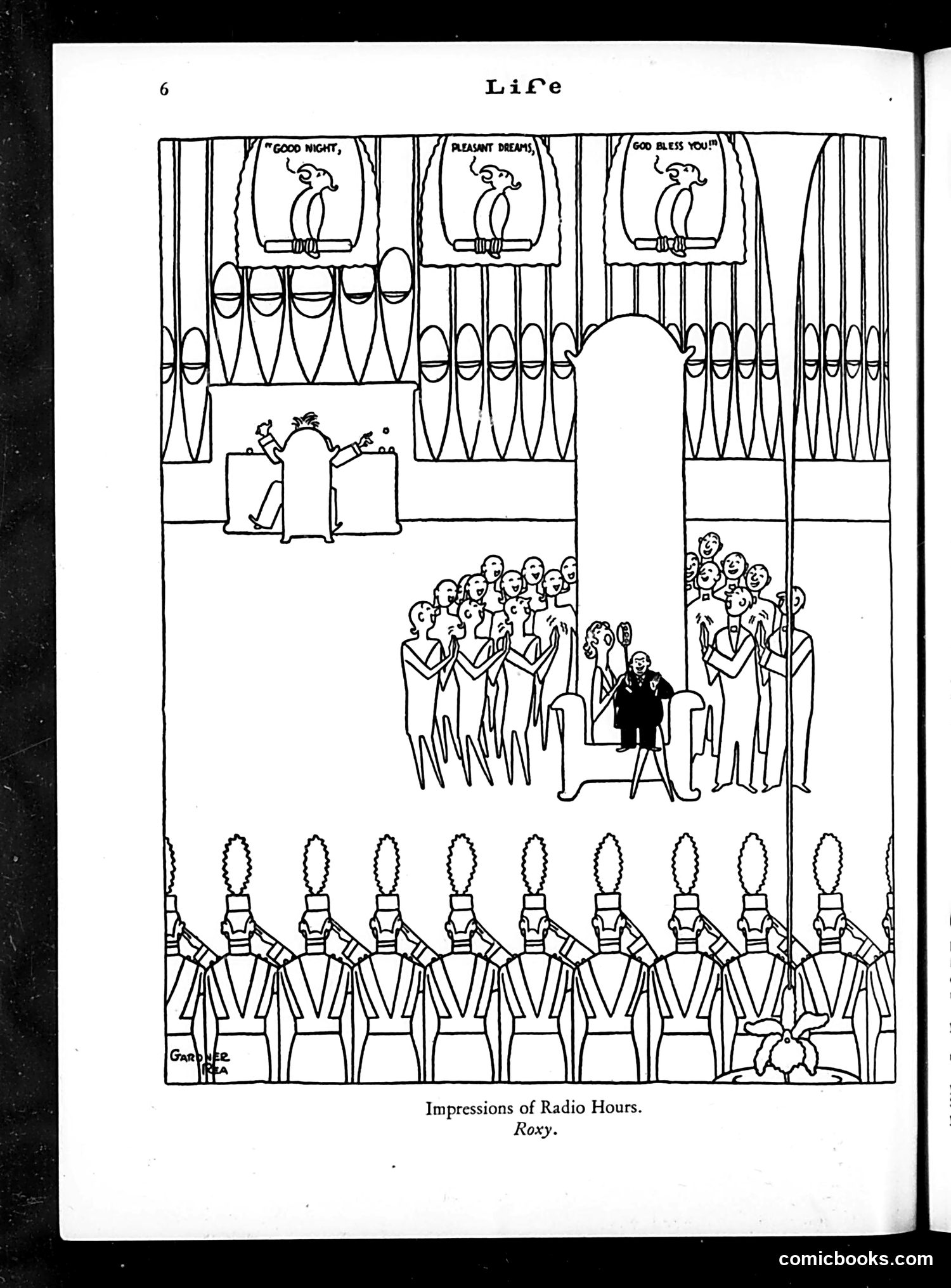 6 Life

"GOOD NIGHT,

PLEASANT DREAMS,

GOD BLESS YOU!"

GARDNER REA

Impressions of Radio Hours.
Roxy.

comicbooks.com